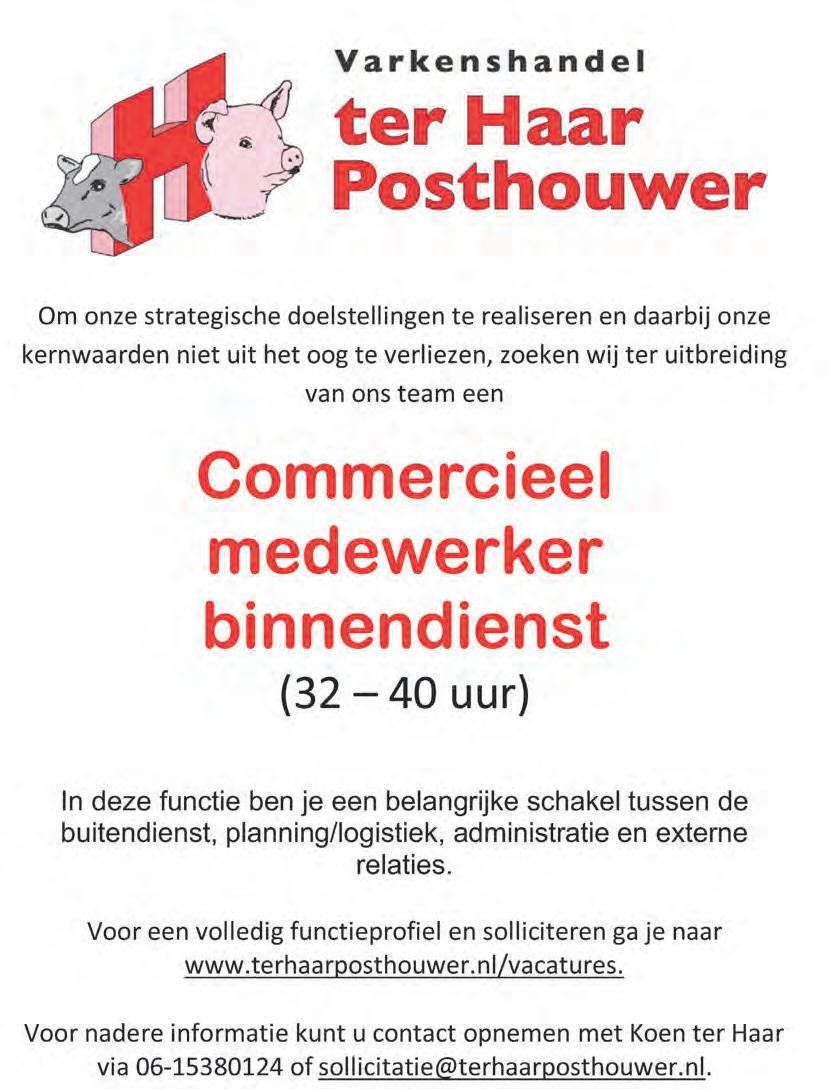 Varkenshandel
ter Haar
Posthouwer

Om onze strategische doelstellingen te realiseren en daarbij onze kernwaarden niet uit het oog te verliezen, zoeken wij ter uitbreiding van ons team een

Commercieel medewerker binnendienst
(32 – 40 uur)

In deze functie ben je een belangrijke schakel tussen de buitendienst, planning/logistiek, administratie en externe relaties.

Voor een volledig functieprofiel en solliciteren ga je naar www.terhaarposthouwer.nl/vacatures.

Voor nadere informatie kunt u contact opnemen met Koen ter Haar via 06-15380124 of sollicitatie@terhaarposthouwer.nl.